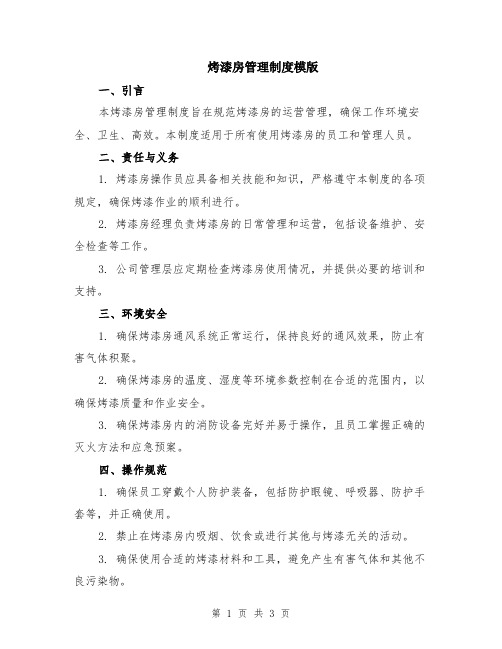 烤漆房管理制度模版

一、引言

本烤漆房管理制度旨在规范烤漆房的运营管理，确保工作环境安全、卫生、高效。本制度适用于所有使用烤漆房的员工和管理人员。

二、责任与义务

1. 烤漆房操作员应具备相关技能和知识，严格遵守本制度的各项规定，确保烤漆作业的顺利进行。

2. 烤漆房经理负责烤漆房的日常管理和运营，包括设备维护、安全检查等工作。

3. 公司管理层应定期检查烤漆房使用情况，并提供必要的培训和支持。

三、环境安全

1. 确保烤漆房通风系统正常运行，保持良好的通风效果，防止有害气体积聚。

2. 确保烤漆房的温度、湿度等环境参数控制在合适的范围内，以确保烤漆质量和作业安全。

3. 确保烤漆房内的消防设备完好并易于操作，且员工掌握正确的灭火方法和应急预案。

四、操作规范

1. 确保员工穿戴个人防护装备，包括防护眼镜、呼吸器、防护手套等，并正确使用。

2. 禁止在烤漆房内吸烟、饮食或进行其他与烤漆无关的活动。

3. 确保使用合适的烤漆材料和工具，避免产生有害气体和其他不良污染物。

第 1 页 共 3 页